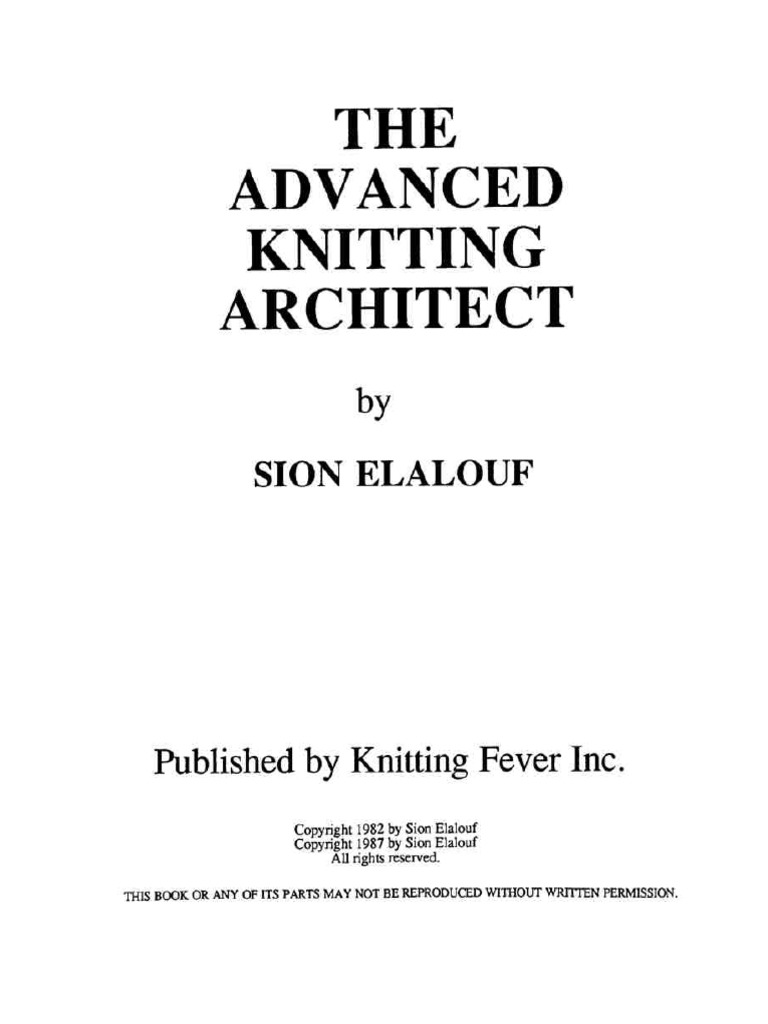 THE
ADVANCED
KNITTING
ARCHITECT

by

SION ELALOUF

Published by Knitting Fever Inc.

Copyright 1982 by Sion Elalouf
Copyright 1987 by Sion Elalouf
All rights reserved.

THIS BOOK OR ANY OF ITS PARTS MAY NOT BE REPRODUCED WITHOUT WRITTEN PERMISSION.